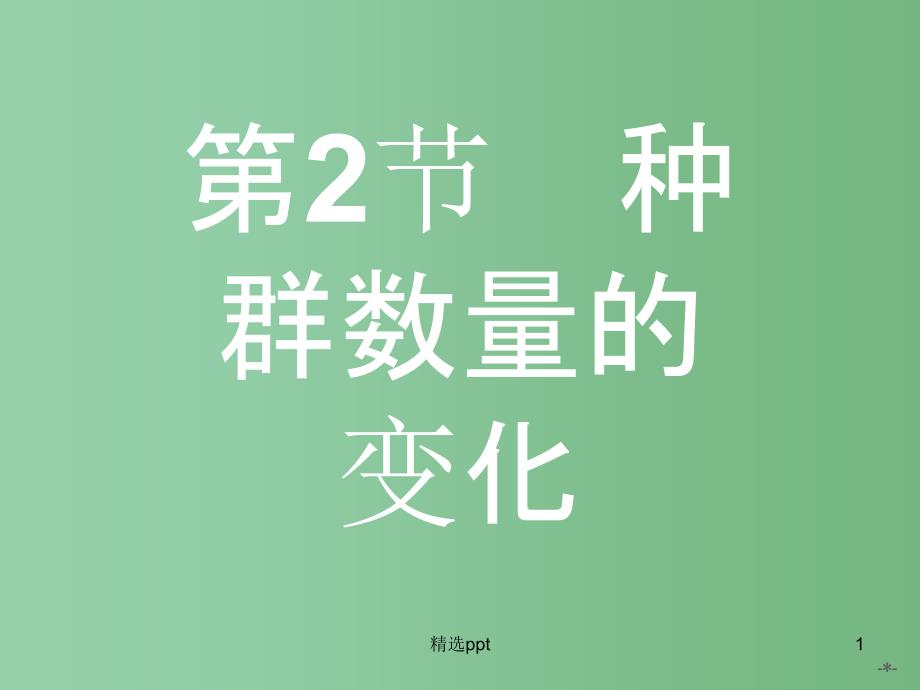 第2节　种群数量的变化

精选ppt

1

-*-